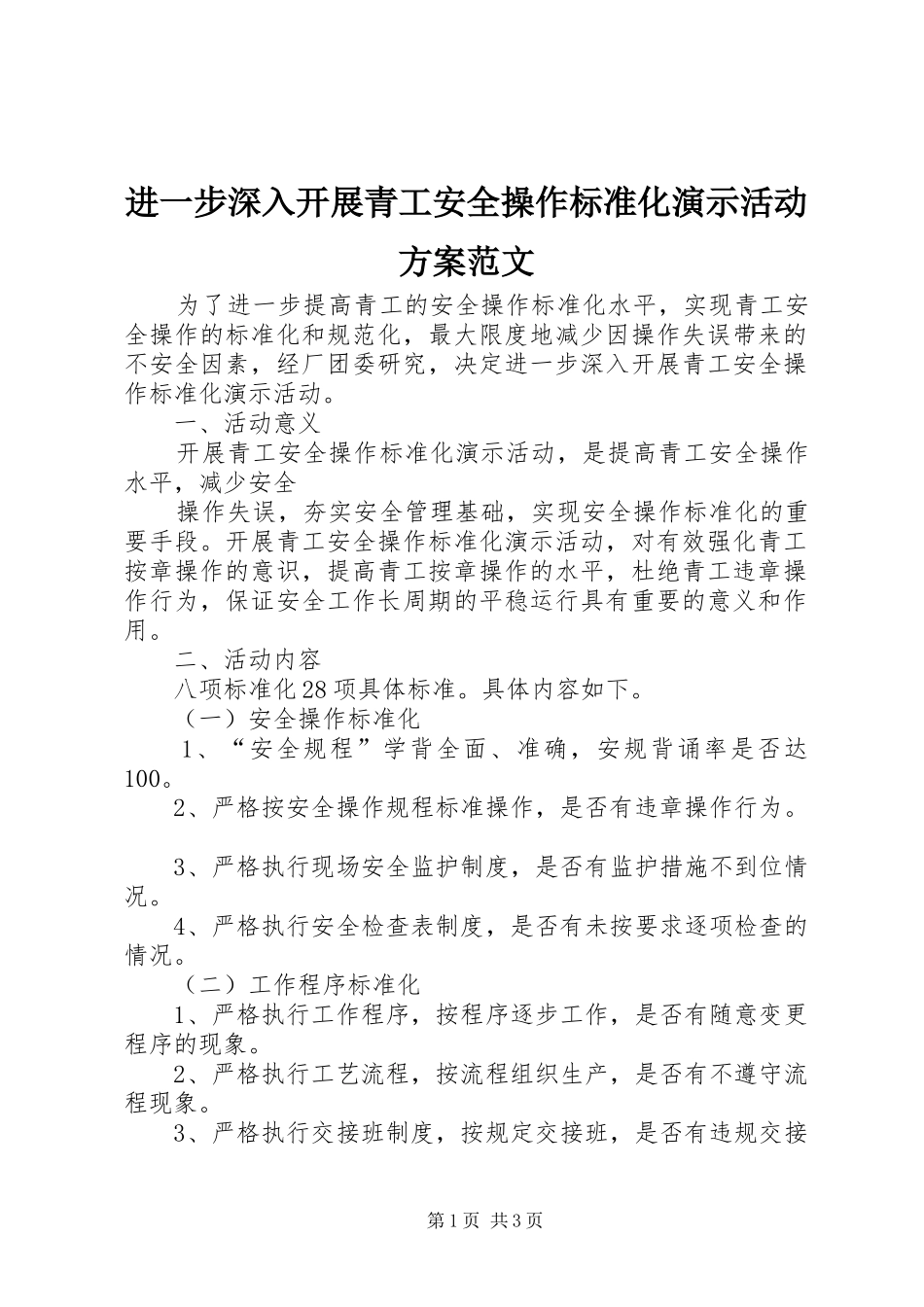 进一步深入开展青工安全操作标准化演示活动方案范文

为了进一步提高青工的安全操作标准化水平，实现青工安全操作的标准化和规范化，最大限度地减少因操作失误带来的不安全因素，经厂团委研究，决定进一步深入开展青工安全操作标准化演示活动。

一、活动意义

开展青工安全操作标准化演示活动，是提高青工安全操作水平，减少安全

操作失误，夯实安全管理基础，实现安全操作标准化的重要手段。开展青工安全操作标准化演示活动，对有效强化青工按章操作的意识，提高青工按章操作的水平，杜绝青工违章操作行为，保证安全工作长周期的平稳运行具有重要的意义和作用。

二、活动内容

八项标准化28项具体标准。具体内容如下。

（一）安全操作标准化

1、“安全规程”学背全面、准确，安规背诵率是否达100。

2、严格按安全操作规程标准操作，是否有违章操作行为。

3、严格执行现场安全监护制度，是否有监护措施不到位情况。

4、严格执行安全检查表制度，是否有未按要求逐项检查的情况。

（二）工作程序标准化

1、严格执行工作程序，按程序逐步工作，是否有随意变更程序的现象。

2、严格执行工艺流程，按流程组织生产，是否有不遵守流程现象。

3、严格执行交接班制度，按规定交接班，是否有违规交接

第1页 共3页